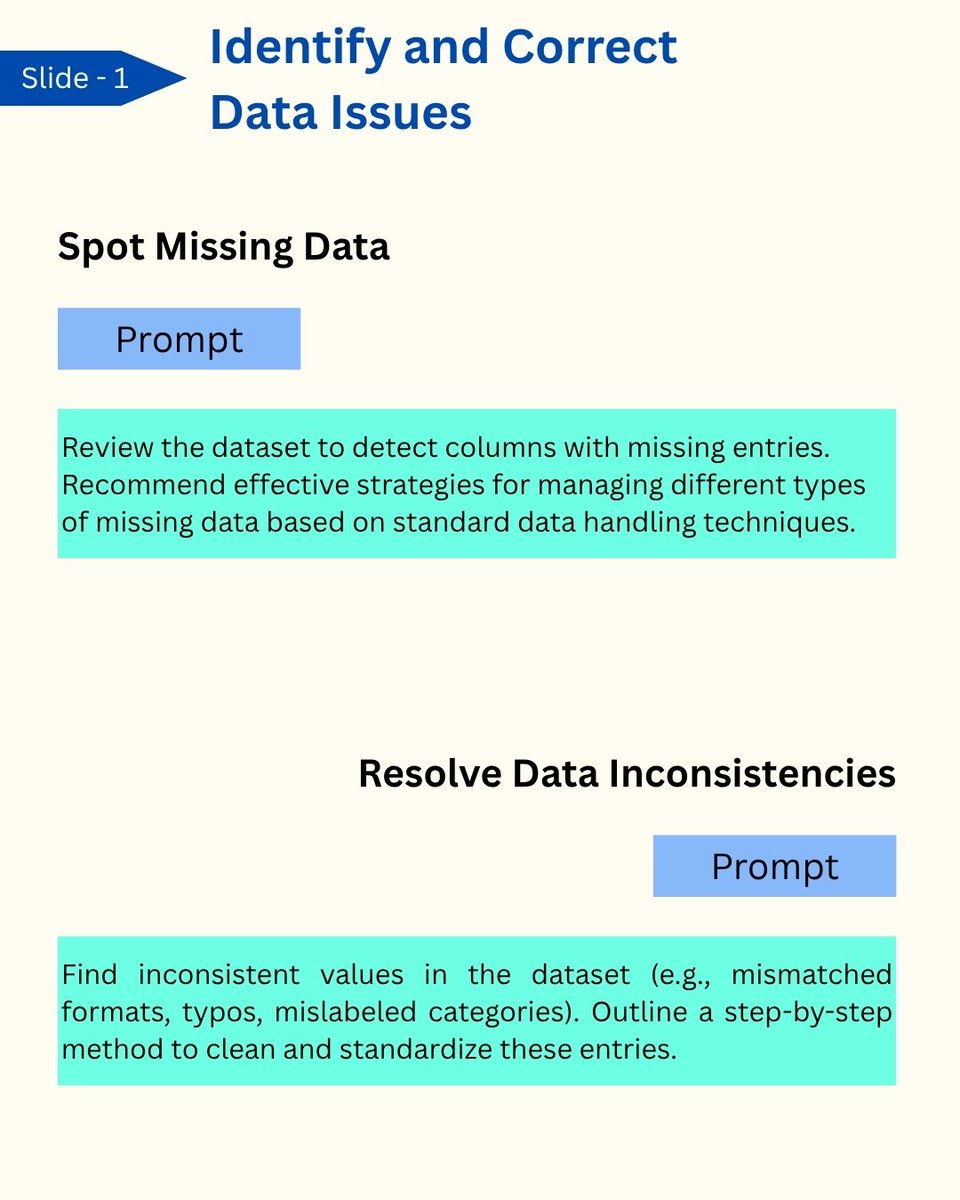 Slide - 1

Identify and Correct Data Issues

Spot Missing Data

Prompt

Review the dataset to detect columns with missing entries. Recommend effective strategies for managing different types of missing data based on standard data handling techniques.

Resolve Data Inconsistencies

Prompt

Find inconsistent values in the dataset (e.g., mismatched formats, typos, mislabeled categories). Outline a step-by-step method to clean and standardize these entries.